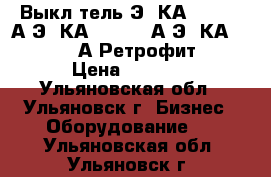 Выкл тель Э КА
А Э КА А Э КА
А Ретрофит
Цена
Ульяновская обл
Ульяновск г Бизнес
Оборудование
Ульяновская обл
Ульяновск г